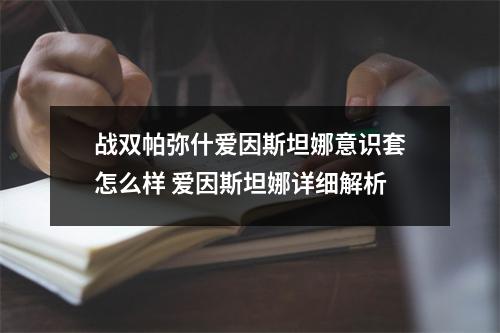 战双帕弥什爱因斯坦娜意识套怎么样 爱因斯坦娜详细解析